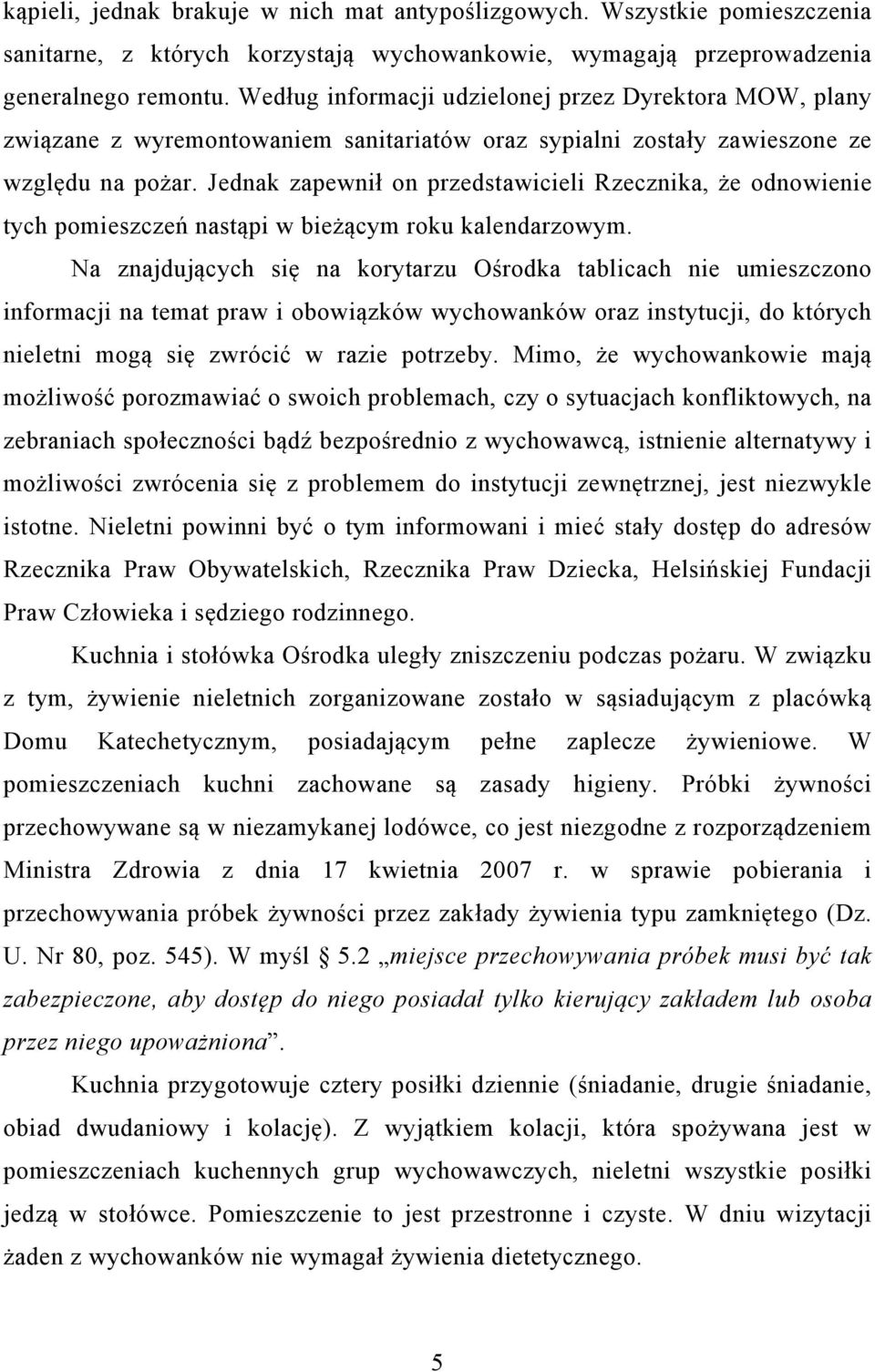 kąpieli, jednak brakuje w nich mat antypoślizgowych. Wszystkie pomieszczenia sanitarne, z których korzystają wychowankowie, wymagają przeprowadzenia generalnego remontu. Według informacji udzielonej przez Dyrektora MOW, plany związane z wyremontowaniem sanitariatów oraz sypialni zostały zawieszone ze względu na pożar. Jednak zapewnił on przedstawicieli Rzecznika, że odnowienie tych pomieszczeń nastąpi w bieżącym roku kalendarzowym.

Na znajdujących się na korytarzu Ośrodka tablicach nie umieszczono informacji na temat praw i obowiązków wychowanków oraz instytucji, do których nieletni mogą się zwrócić w razie potrzeby. Mimo, że wychowankowie mają możliwość porozmawiać o swoich problemach, czy o sytuacjach konfliktowych, na zebraniach społeczności bądź bezpośrednio z wychowawcą, istnienie alternatywy i możliwości zwrócenia się z problemem do instytucji zewnętrznej, jest niezwykle istotne. Nieletni powinni być o tym informowani i mieć stały dostęp do adresów Rzecznika Praw Obywatelskich, Rzecznika Praw Dziecka, Helsińskiej Fundacji Praw Człowieka i sędziego rodzinnego.

Kuchnia i stołówka Ośrodka uległy zniszczeniu podczas pożaru. W związku z tym, żywienie nieletnich zorganizowane zostało w sąsiadującym z placówką Domu Katechetycznym, posiadającym pełne zaplecze żywieniowe. W pomieszczeniach kuchni zachowane są zasady higieny. Próbki żywności przechowywane są w niezamykanej lodówce, co jest niezgodne z rozporządzeniem Ministra Zdrowia z dnia 17 kwietnia 2007 r. w sprawie pobierania i przechowywania próbek żywności przez zakłady żywienia typu zamkniętego (Dz. U. Nr 80, poz. 545). W myśl § 5.2 „miejsce przechowywania próbek musi być tak zabezpieczone, aby dostęp do niego posiadał tylko kierujący zakładem lub osoba przez niego upoważniona”.

Kuchnia przygotowuje cztery posiłki dziennie (śniadanie, drugie śniadanie, obiad dwudaniowy i kolację). Z wyjątkiem kolacji, która spożywana jest w pomieszczeniach kuchennych grup wychowawczych, nieletni wszystkie posiłki jedzą w stołówce. Pomieszczenie to jest przestronne i czyste. W dniu wizytacji żaden z wychowanków nie wymagał żywienia dietetycznego.

5